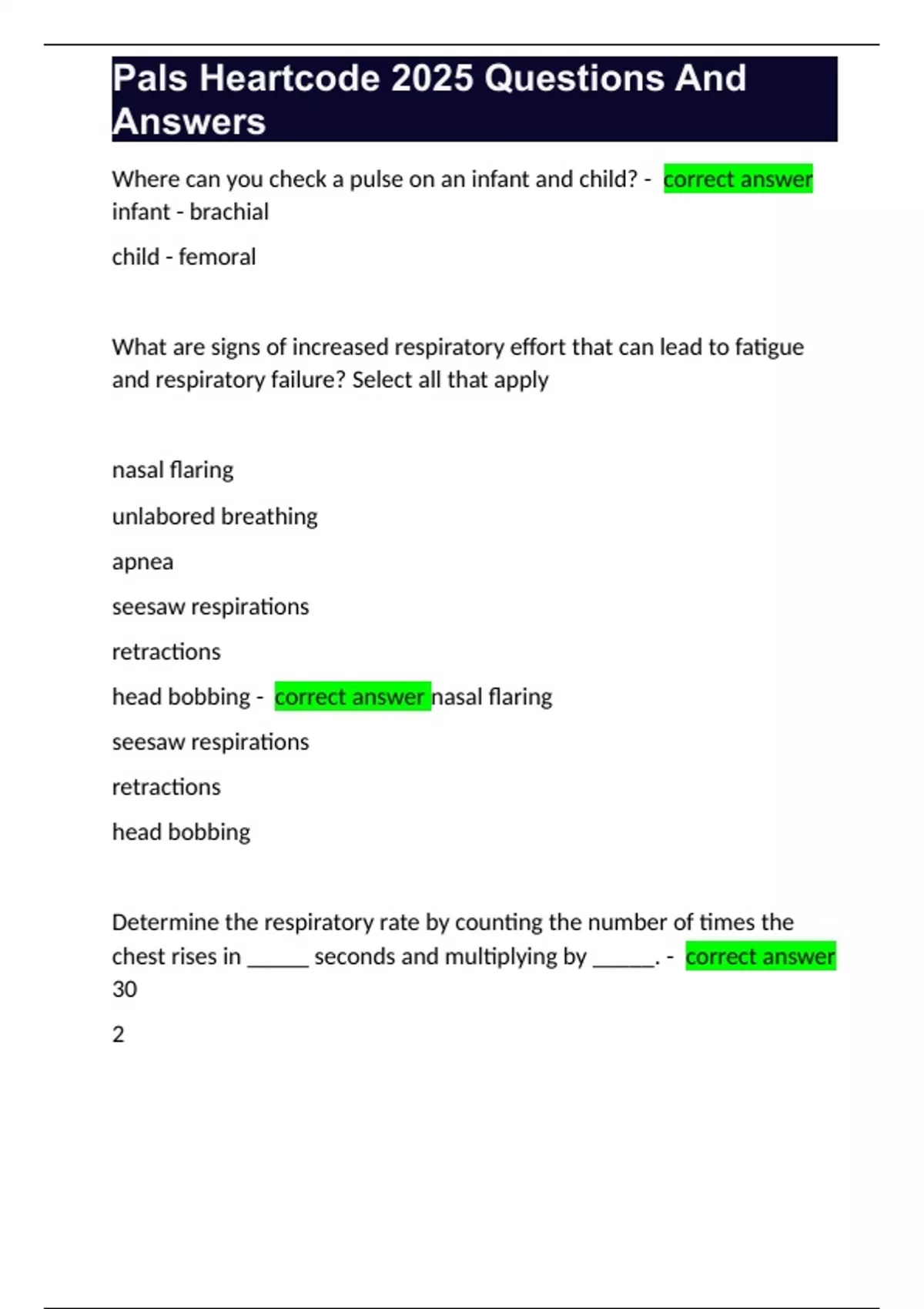 Pals Heartcode 2025 Questions And Answers

Where can you check a pulse on an infant and child? - correct answer infant - brachial

child - femoral

What are signs of increased respiratory effort that can lead to fatigue and respiratory failure? Select all that apply

nasal flaring

unlabored breathing

apnea

seesaw respirations

retractions

head bobbing - correct answer nasal flaring

seesaw respirations

retractions

head bobbing

Determine the respiratory rate by counting the number of times the chest rises in _____ seconds and multiplying by _____. - correct answer 30

2